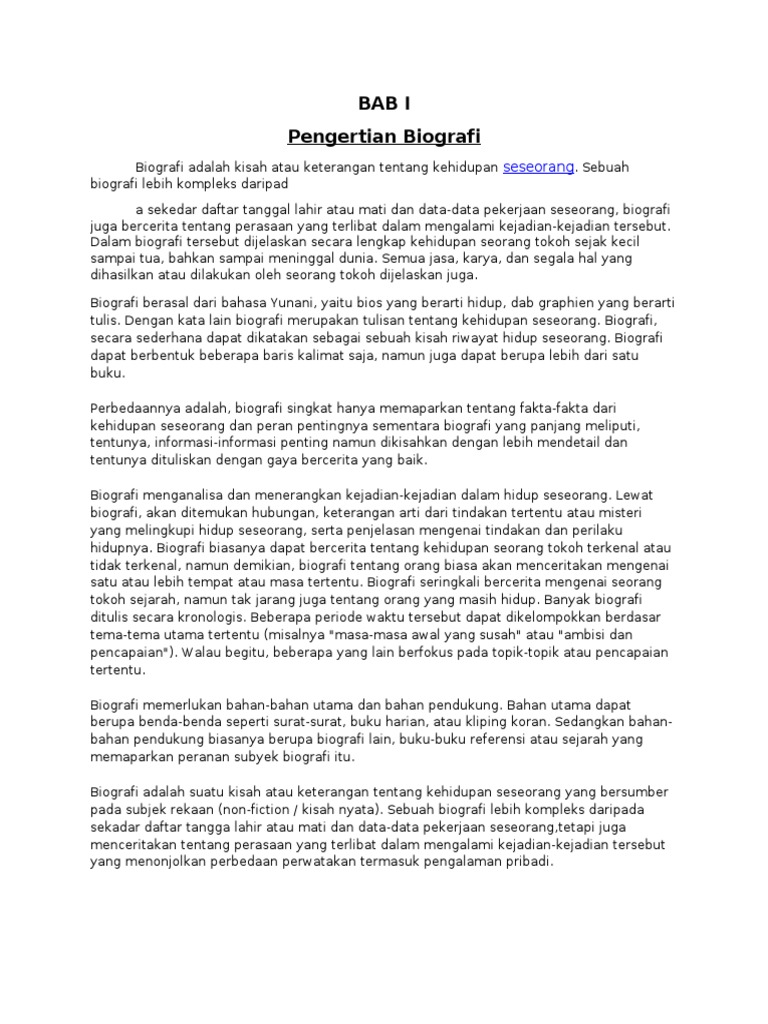 BAB I

Pengertian Biografi

Biografi adalah kisah atau keterangan tentang kehidupan seseorang. Sebuah biografi lebih kompleks daripad

a sekedar daftar tanggal lahir atau mati dan data-data pekerjaan seseorang, biografi juga bercerita tentang perasaan yang terlibat dalam mengalami kejadian-kejadian tersebut. Dalam biografi tersebut dijelaskan secara lengkap kehidupan seorang tokoh sejak kecil sampai tua, bahkan sampai meninggal dunia. Semua jasa, karya, dan segala hal yang dihasilkan atau dilakukan oleh seorang tokoh dijelaskan juga.

Biografi berasal dari bahasa Yunani, yaitu bios yang berarti hidup, dab graphien yang berarti tulis. Dengan kata lain biografi merupakan tulisan tentang kehidupan seseorang. Biografi, secara sederhana dapat dikatakan sebagai sebuah kisah riwayat hidup seseorang. Biografi dapat berbentuk beberapa baris kalimat saja, namun juga dapat berupa lebih dari satu buku.

Perbedaannya adalah, biografi singkat hanya memaparkan tentang fakta-fakta dari kehidupan seseorang dan peran pentingnya sementara biografi yang panjang meliputi, tentunya, informasi-informasi penting namun dikisahkan dengan lebih mendetail dan tentunya dituliskan dengan gaya bercerita yang baik.

Biografi menganalisa dan menerangkan kejadian-kejadian dalam hidup seseorang. Lewat biografi, akan ditemukan hubungan, keterangan arti dari tindakan tertentu atau misteri yang melingkupi hidup seseorang, serta penjelasan mengenai tindakan dan perilaku hidupnya. Biografi biasanya dapat bercerita tentang kehidupan seorang tokoh terkenal atau tidak terkenal, namun demikian, biografi tentang orang biasa akan menceritakan mengenai satu atau lebih tempat atau masa tertentu. Biografi seringkali bercerita mengenai seorang tokoh sejarah, namun tak jarang juga tentang orang yang masih hidup. Banyak biografi ditulis secara kronologis. Beberapa periode waktu tersebut dapat dikelompokkan berdasar tema-tema utama tertentu (misalnya "masa-masa awal yang susah" atau "ambisi dan pencapaian"). Walau begitu, beberapa yang lain berfokus pada topik-topik atau pencapaian tertentu.

Biografi memerlukan bahan-bahan utama dan bahan pendukung. Bahan utama dapat berupa benda-benda seperti surat-surat, buku harian, atau kliping koran. Sedangkan bahan-bahan pendukung biasanya berupa biografi lain, buku-buku referensi atau sejarah yang memaparkan peranan subyek biografi itu.

Biografi adalah suatu kisah atau keterangan tentang kehidupan seseorang yang bersumber pada subjek rekaan (non-fiction / kisah nyata). Sebuah biografi lebih kompleks daripada sekadar daftar tangga lahir atau mati dan data-data pekerjaan seseorang,tetapi juga menceritakan tentang perasaan yang terlibat dalam mengalami kejadian-kejadian tersebut yang menonjolkan perbedaan perwatakan termasuk pengalaman pribadi.